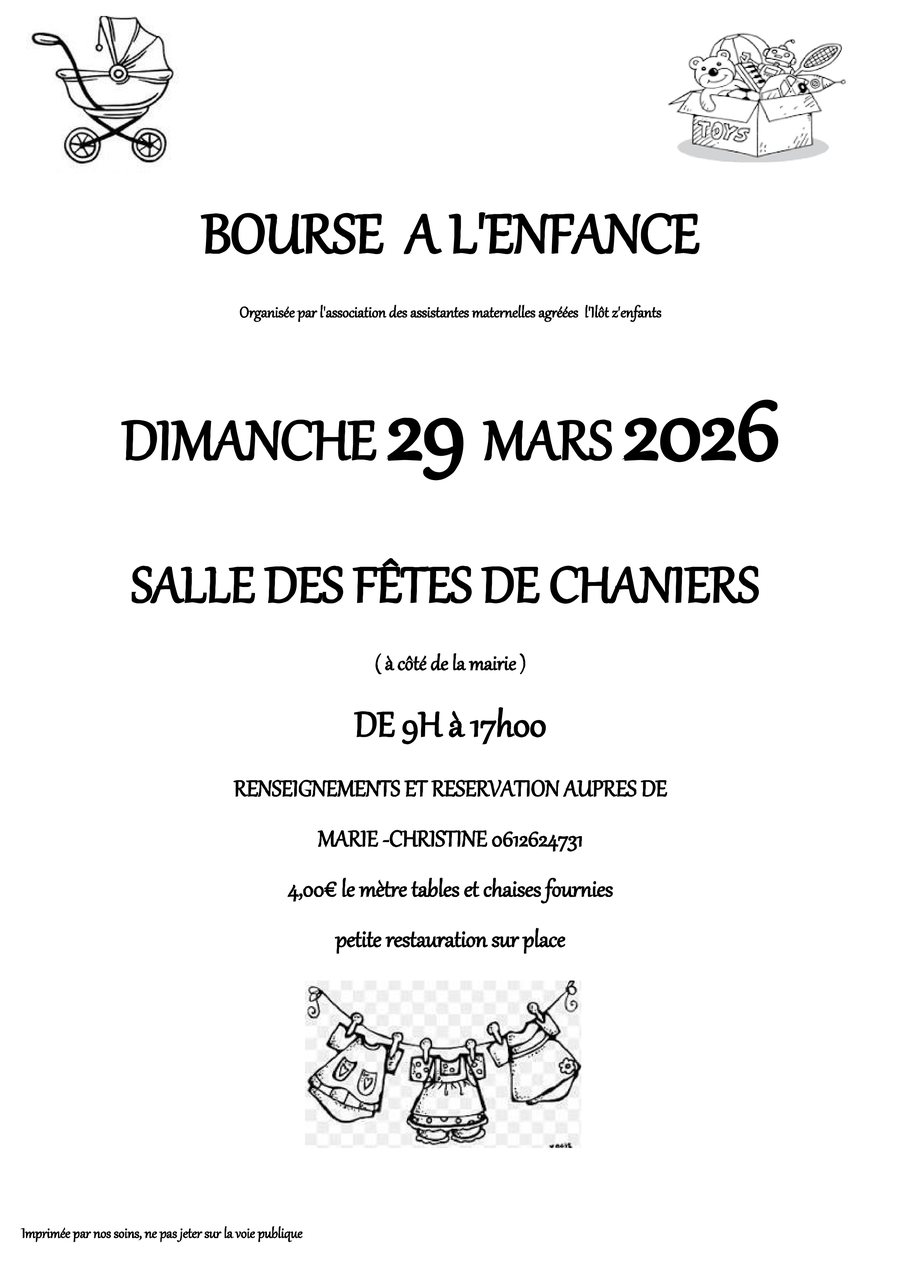 TOYS

BOURSE A L'ENFANCE

Organisée par l'association des assistantes maternelles agréées l'Ilôt z'enfants

DIMANCHE 29 MARS 2026

SALLE DES FÊTES DE CHANIERS

( à côté de la mairie )

DE 9H à 17h00

RENSEIGNEMENTS ET RESERVATION AUPRES DE

MARIE -CHRISTINE 0612624731

4,00€ le mètre tables et chaises fournies

petite restauration sur place

Imprimée par nos soins, ne pas jeter sur la voie publique